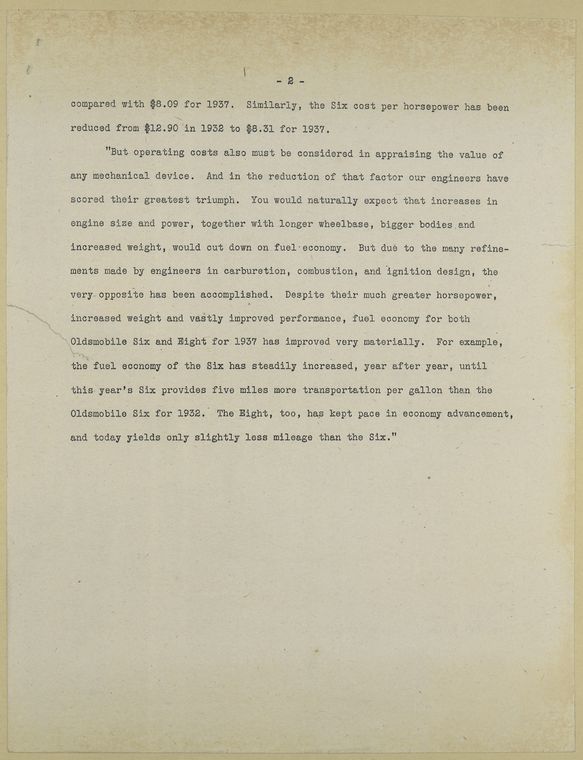 - 2 -

compared with $8.09 for 1937. Similarly, the Six cost per horsepower has been reduced from $12.90 in 1932 to $8.31 for 1937.

"But operating costs also must be considered in appraising the value of any mechanical device. And in the reduction of that factor our engineers have scored their greatest triumph. You would naturally expect that increases in engine size and power, together with longer wheelbase, bigger bodies and increased weight, would cut down on fuel economy. But due to the many refinements made by engineers in carburetion, combustion, and ignition design, the very opposite has been accomplished. Despite their much greater horsepower, increased weight and vastly improved performance, fuel economy for both Oldsmobile Six and Eight for 1937 has improved very materially. For example, the fuel economy of the Six has steadily increased, year after year, until this year's Six provides five miles more transportation per gallon than the Oldsmobile Six for 1932. The Eight, too, has kept pace in economy advancement, and today yields only slightly less mileage than the Six."